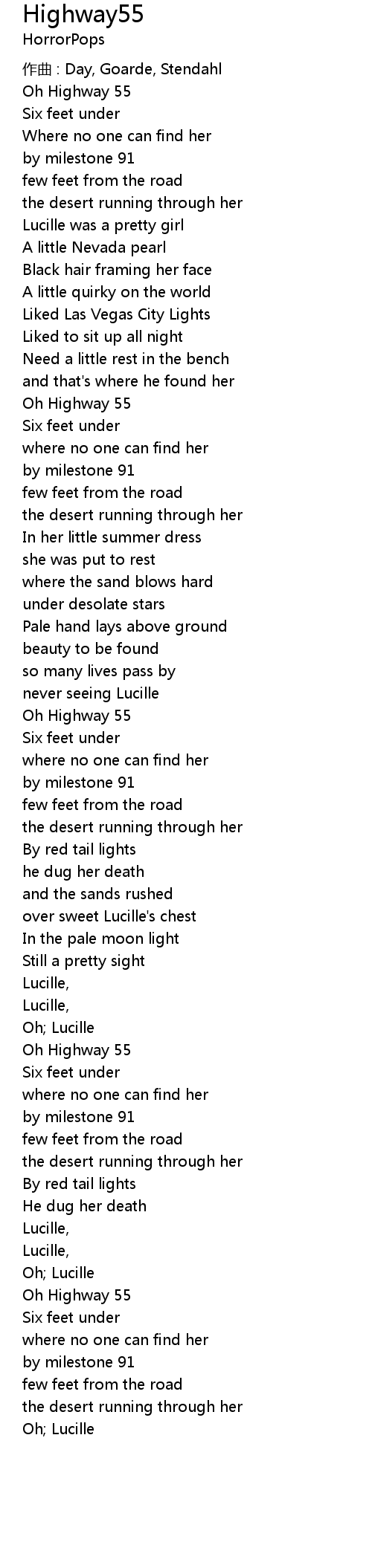 Highway55
HorrorPops

作曲 : Day, Goarde, Stendahl
Oh Highway 55
Six feet under
Where no one can find her
by milestone 91
few feet from the road
the desert running through her
Lucille was a pretty girl
A little Nevada pearl
Black hair framing her face
A little quirky on the world
Liked Las Vegas City Lights
Liked to sit up all night
Need a little rest in the bench
and that's where he found her
Oh Highway 55
Six feet under
where no one can find her
by milestone 91
few feet from the road
the desert running through her
In her little summer dress
she was put to rest
where the sand blows hard
under desolate stars
Pale hand lays above ground
beauty to be found
so many lives pass by
never seeing Lucille
Oh Highway 55
Six feet under
where no one can find her
by milestone 91
few feet from the road
the desert running through her
By red tail lights
he dug her death
and the sands rushed
over sweet Lucille's chest
In the pale moon light
Still a pretty sight
Lucille,
Lucille,
Oh; Lucille
Oh Highway 55
Six feet under
where no one can find her
by milestone 91
few feet from the road
the desert running through her
By red tail lights
He dug her death
Lucille,
Lucille,
Oh; Lucille
Oh Highway 55
Six feet under
where no one can find her
by milestone 91
few feet from the road
the desert running through her
Oh; Lucille